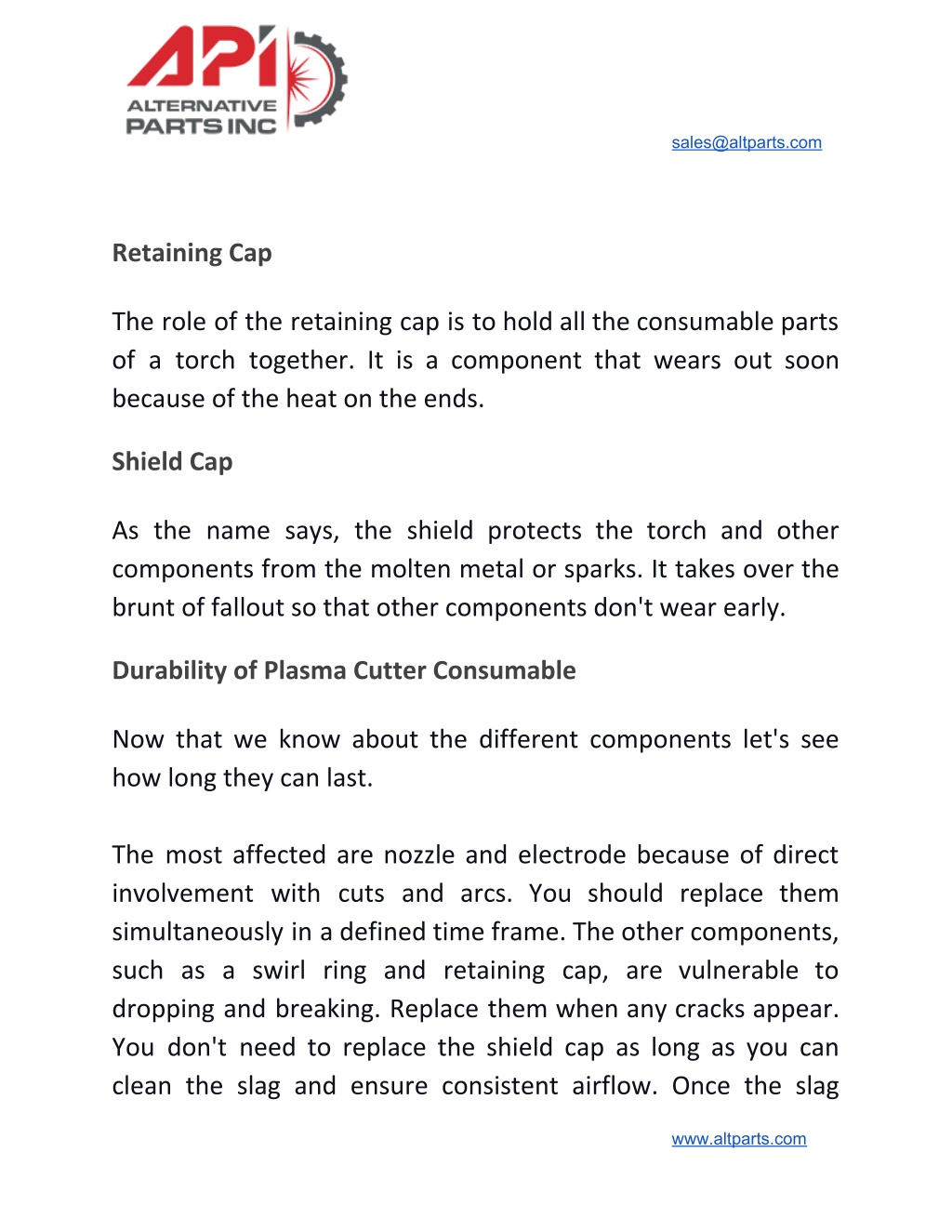 API
ALTERNATIVE
PARTS INC

sales@altparts.com

Retaining Cap

The role of the retaining cap is to hold all the consumable parts of a torch together. It is a component that wears out soon because of the heat on the ends.

Shield Cap

As the name says, the shield protects the torch and other components from the molten metal or sparks. It takes over the brunt of fallout so that other components don't wear early.

Durability of Plasma Cutter Consumable

Now that we know about the different components let's see how long they can last.

The most affected are nozzle and electrode because of direct involvement with cuts and arcs. You should replace them simultaneously in a defined time frame. The other components, such as a swirl ring and retaining cap, are vulnerable to dropping and breaking. Replace them when any cracks appear. You don't need to replace the shield cap as long as you can clean the slag and ensure consistent airflow. Once the slag

www.altparts.com